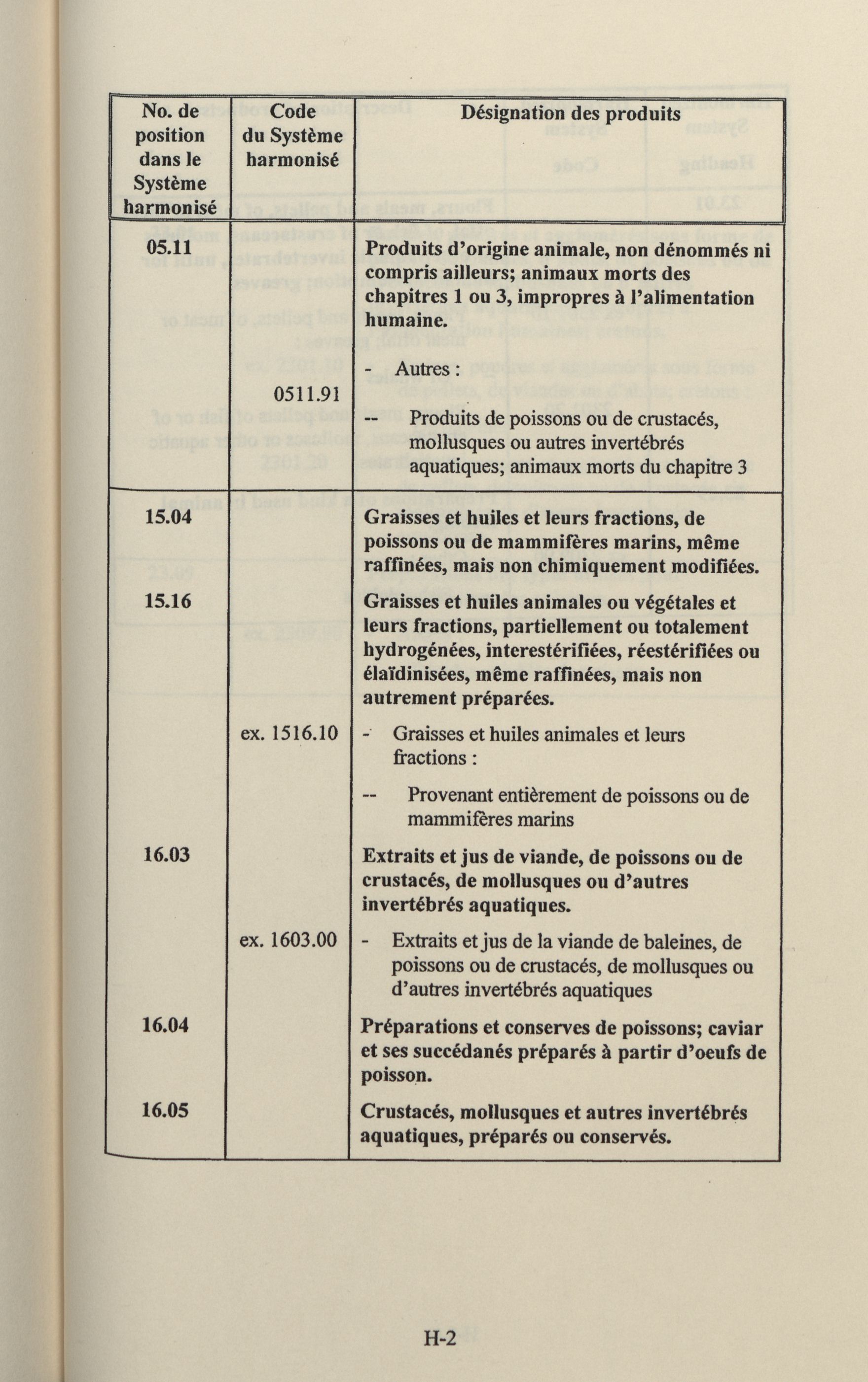 | No. de position dans le Système harmonisé | Code du Système harmonisé | Désignation des produits |
|---|---|---|
| 05.11 | | Produits d'origine animale, non dénommés ni compris ailleurs; animaux morts des chapitres 1 ou 3, impropres à l'alimentation humaine. |
| | | - Autres : |
| | 0511.91 | -- Produits de poissons ou de crustacés, mollusques ou autres invertébrés aquatiques; animaux morts du chapitre 3 |
| 15.04 | | Graisses et huiles et leurs fractions, de poissons ou de mammifères marins, même raffinées, mais non chimiquement modifiées. |
| 15.16 | | Graisses et huiles animales ou végétales et leurs fractions, partiellement ou totalement hydrogénées, interestérifiées, réestérifiées ou élaïdinisées, même raffinées, mais non autrement préparées. |
| | ex. 1516.10 | - Graisses et huiles animales et leurs fractions : |
| | | -- Provenant entièrement de poissons ou de mammifères marins |
| 16.03 | | Extraits et jus de viande, de poissons ou de crustacés, de mollusques ou d'autres invertébrés aquatiques. |
| | ex. 1603.00 | - Extraits et jus de la viande de baleines, de poissons ou de crustacés, de mollusques ou d'autres invertébrés aquatiques |
| 16.04 | | Préparations et conserves de poissons; caviar et ses succédanés préparés à partir d'oeufs de poisson. |
| 16.05 | | Crustacés, mollusques et autres invertébrés aquatiques, préparés ou conservés. |

H-2